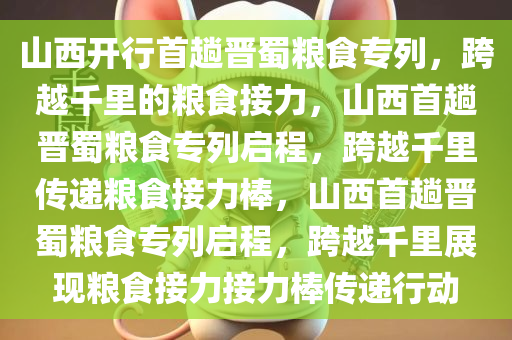 山西开行首趟晋蜀粮食专列，跨越千里的粮食接力，山西首趟晋蜀粮食专列启程，跨越千里传递粮食接力棒，山西首趟晋蜀粮食专列启程，跨越千里展现粮食接力接力棒传递行动